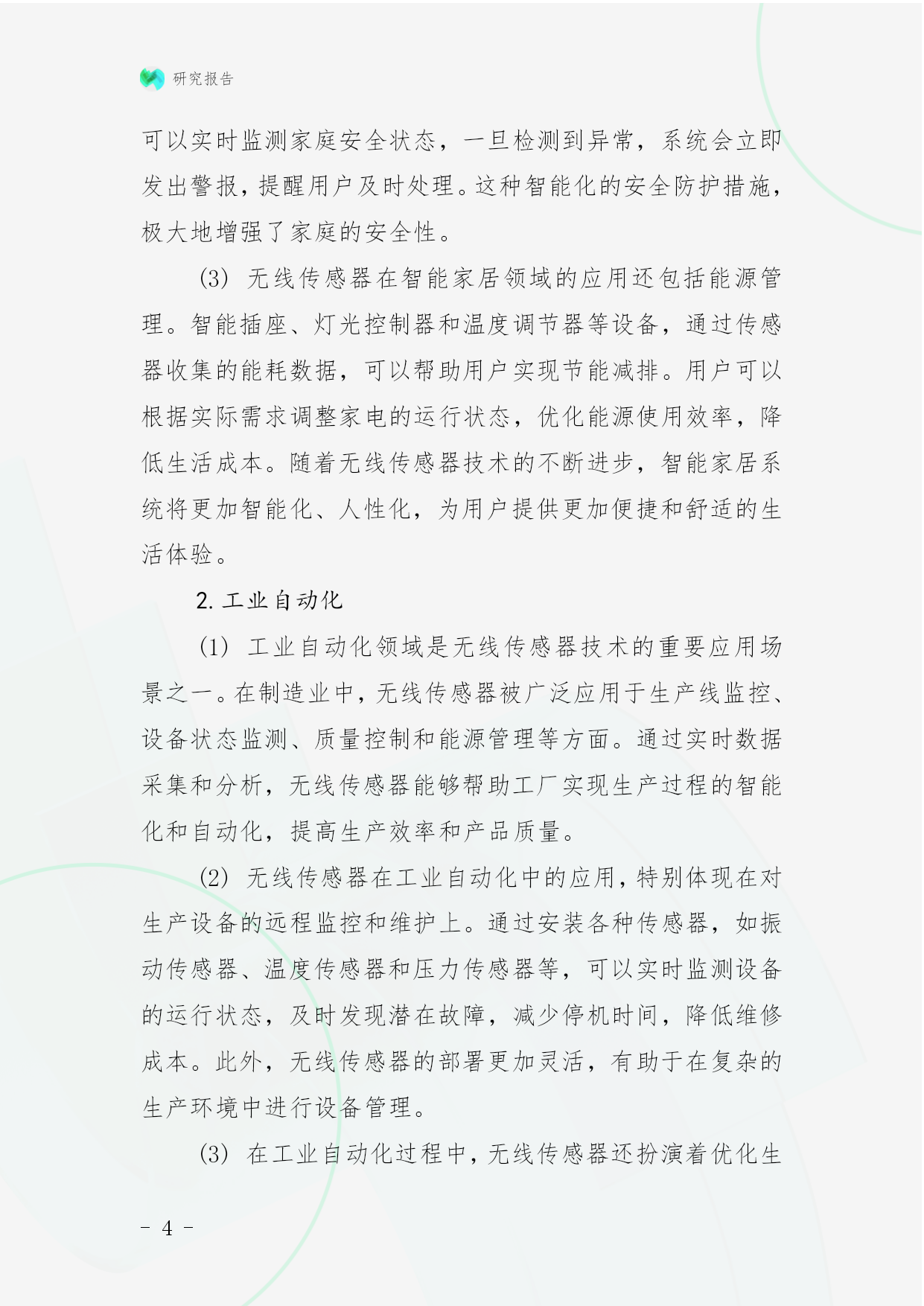 研究报告

可以实时监测家庭安全状态，一旦检测到异常，系统会立即发出警报，提醒用户及时处理。这种智能化的安全防护措施，极大地增强了家庭的安全性。

(3) 无线传感器在智能家居领域的应用还包括能源管理。智能插座、灯光控制器和温度调节器等设备，通过传感器收集的能耗数据，可以帮助用户实现节能减排。用户可以根据实际需求调整家电的运行状态，优化能源使用效率，降低生活成本。随着无线传感器技术的不断进步，智能家居系统将更加智能化、人性化，为用户提供更加便捷和舒适的生活体验。

2. 工业自动化

(1) 工业自动化领域是无线传感器技术的重要应用场景之一。在制造业中，无线传感器被广泛应用于生产线监控、设备状态监测、质量控制和能源管理等方面。通过实时数据采集和分析，无线传感器能够帮助工厂实现生产过程的智能化和自动化，提高生产效率和产品质量。

(2) 无线传感器在工业自动化中的应用，特别体现在对生产设备的远程监控和维护上。通过安装各种传感器，如振动传感器、温度传感器和压力传感器等，可以实时监测设备的运行状态，及时发现潜在故障，减少停机时间，降低维修成本。此外，无线传感器的部署更加灵活，有助于在复杂的生产环境中进行设备管理。

(3) 在工业自动化过程中，无线传感器还扮演着优化生

- 4 -